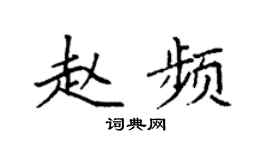 赵频

词典网